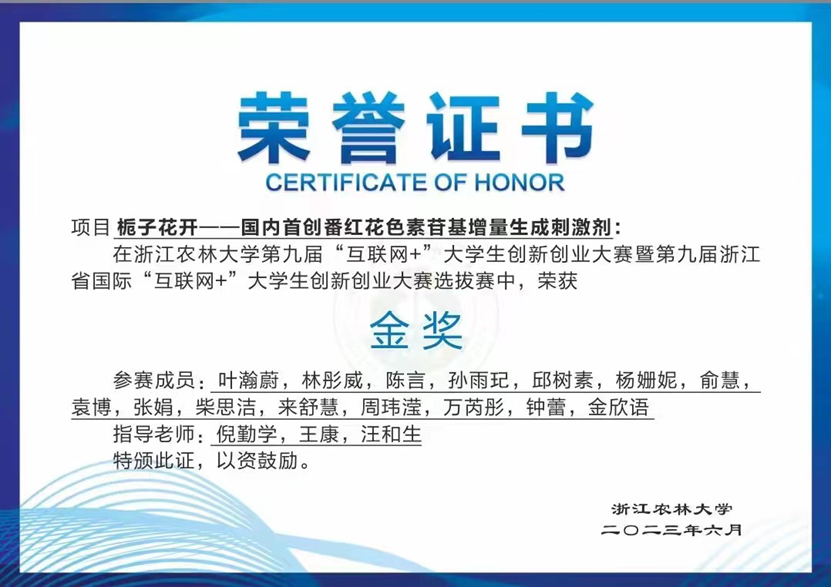 荣誉证书
CERTIFICATE OF HONOR

项目 栀子花开——国内首创番红花色素苷基增量生成刺激剂：

在浙江农林大学第九届“互联网+”大学生创新创业大赛暨第九届浙江省国际“互联网+”大学生创新创业大赛选拔赛中，荣获

金奖

参赛成员：叶瀚蔚，林彤威，陈言，孙雨玘，邱树素，杨姗妮，俞慧，袁博，张娟，柴思洁，来舒慧，周玮滢，万芮彤，钟蕾，金欣语

指导老师：倪勤学，王康，汪和生

特颁此证，以资鼓励。

浙江农林大学
二〇二三年六月